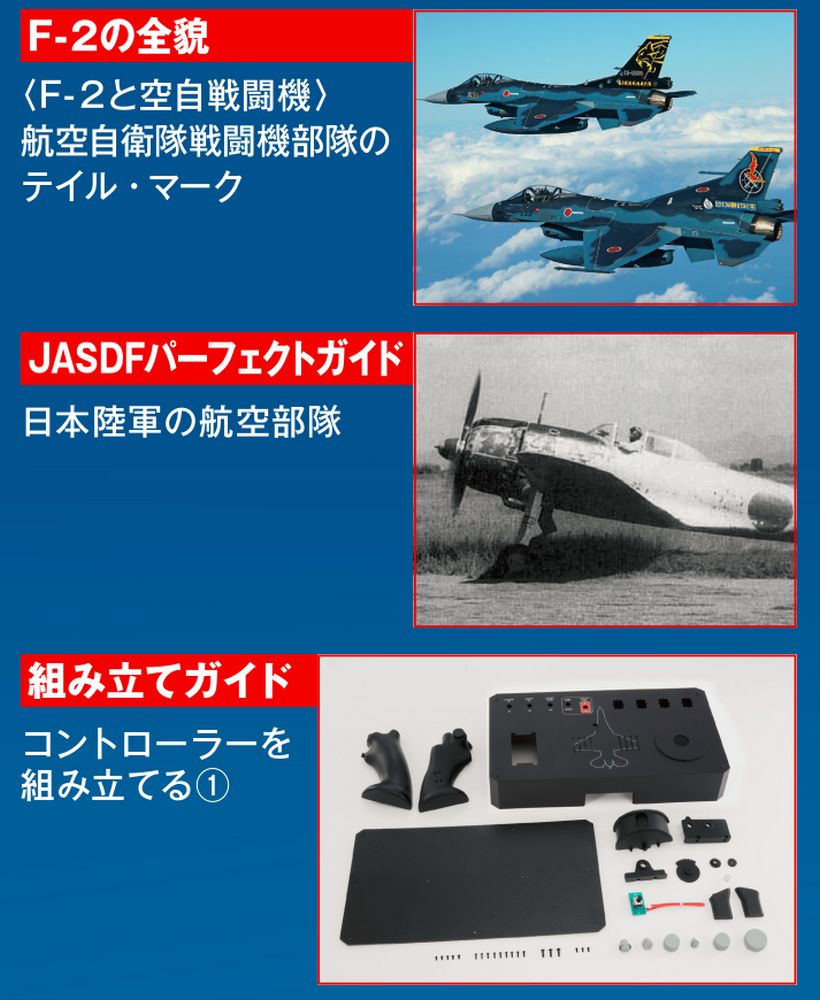 F-2の全貌

〈F-2と空自戦闘機〉
航空自衛隊戦闘機部隊のテイル・マーク

JASDFパーフェクトガイド

日本陸軍の航空部隊

組み立てガイド

コントローラーを組み立てる①